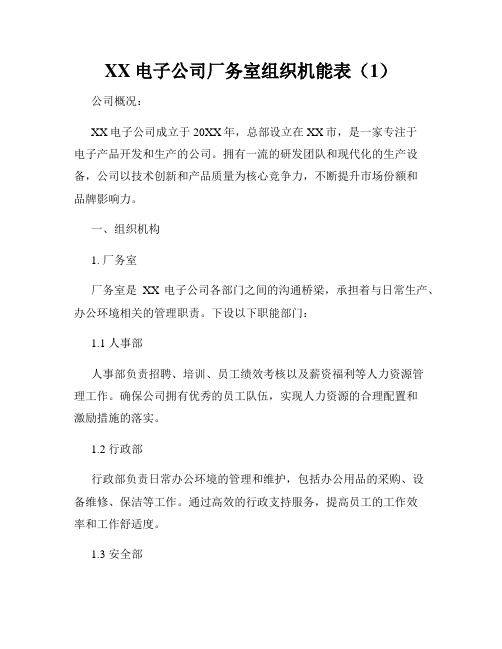 XX 电子公司厂务室组织机能表（1）

公司概况：

XX 电子公司成立于 20XX 年，总部设立在 XX 市，是一家专注于电子产品开发和生产的公司。拥有一流的研发团队和现代化的生产设备，公司以技术创新和产品质量为核心竞争力，不断提升市场份额和品牌影响力。

一、组织机构

1. 厂务室

厂务室是 XX 电子公司各部门之间的沟通桥梁，承担着与日常生产、办公环境相关的管理职责。下设以下职能部门：

1.1 人事部

人事部负责招聘、培训、员工绩效考核以及薪资福利等人力资源管理工作。确保公司拥有优秀的员工队伍，实现人力资源的合理配置和激励措施的落实。

1.2 行政部

行政部负责日常办公环境的管理和维护，包括办公用品的采购、设备维修、保洁等工作。通过高效的行政支持服务，提高员工的工作效率和工作舒适度。

1.3 安全部